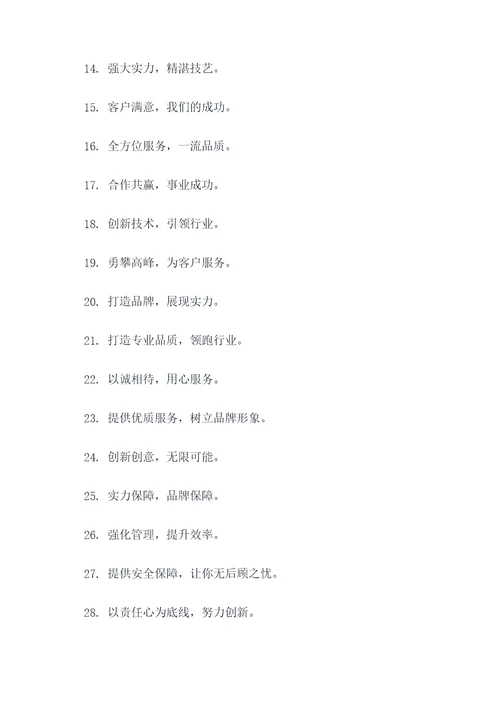 14. 强大实力，精湛技艺。

15. 客户满意，我们的成功。

16. 全方位服务，一流品质。

17. 合作共赢，事业成功。

18. 创新技术，引领行业。

19. 勇攀高峰，为客户服务。

20. 打造品牌，展现实力。

21. 打造专业品质，领跑行业。

22. 以诚相待，用心服务。

23. 提供优质服务，树立品牌形象。

24. 创新创意，无限可能。

25. 实力保障，品牌保障。

26. 强化管理，提升效率。

27. 提供安全保障，让你无后顾之忧。

28. 以责任心为底线，努力创新。